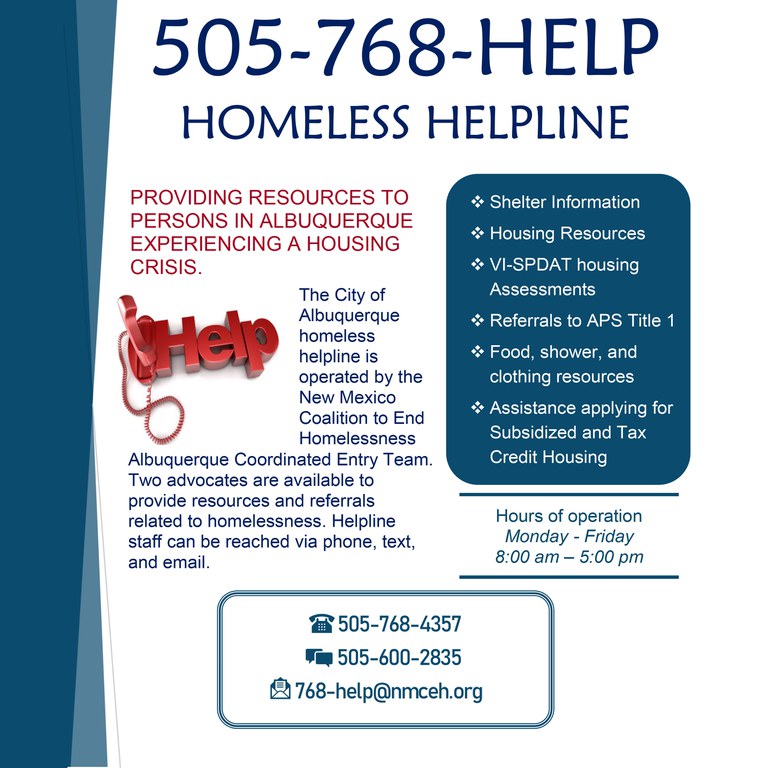 505-768-HELP
HOMELESS HELPLINE

PROVIDING RESOURCES TO PERSONS IN ALBUQUERQUE EXPERIENCING A HOUSING CRISIS.

Help

The City of Albuquerque homeless helpline is operated by the New Mexico Coalition to End Homelessness Albuquerque Coordinated Entry Team. Two advocates are available to provide resources and referrals related to homelessness. Helpline staff can be reached via phone, text, and email.

❖ Shelter Information
❖ Housing Resources
❖ VI-SPDAT housing Assessments
❖ Referrals to APS Title 1
❖ Food, shower, and clothing resources
❖ Assistance applying for Subsidized and Tax Credit Housing

Hours of operation
Monday - Friday
8:00 am – 5:00 pm

505-768-4357
505-600-2835
768-help@nmceh.org